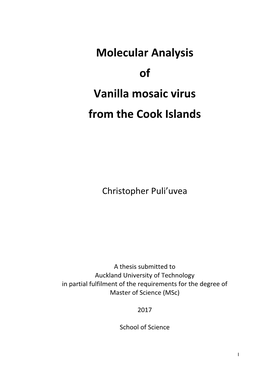 Molecular Analysis
of
Vanilla mosaic virus
from the Cook Islands

Christopher Puli'uvea

A thesis submitted to
Auckland University of Technology
in partial fulfilment of the requirements for the degree of
Master of Science (MSc)

2017

School of Science

I